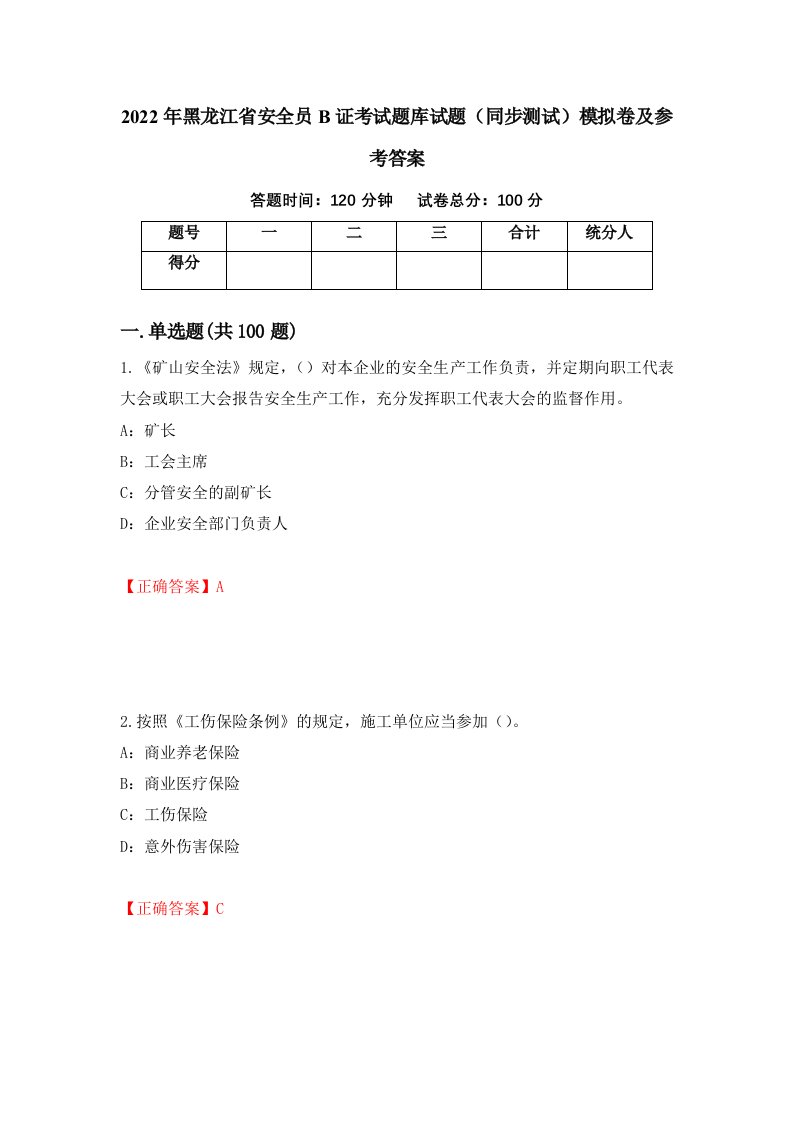 2022年黑龙江省安全员B证考试题库试题（同步测试）模拟卷及参考答案

答题时间：120分钟　试卷总分：100分

| 题号 | 一 | 二 | 三 | 合计 | 统分人 |
|---|---|---|---|---|---|
| 得分 | | | | | |

一.单选题(共100题)

1.《矿山安全法》规定，()对本企业的安全生产工作负责，并定期向职工代表大会或职工大会报告安全生产工作，充分发挥职工代表大会的监督作用。

A：矿长

B：工会主席

C：分管安全的副矿长

D：企业安全部门负责人

【正确答案】A

2.按照《工伤保险条例》的规定，施工单位应当参加()。

A：商业养老保险

B：商业医疗保险

C：工伤保险

D：意外伤害保险

【正确答案】C